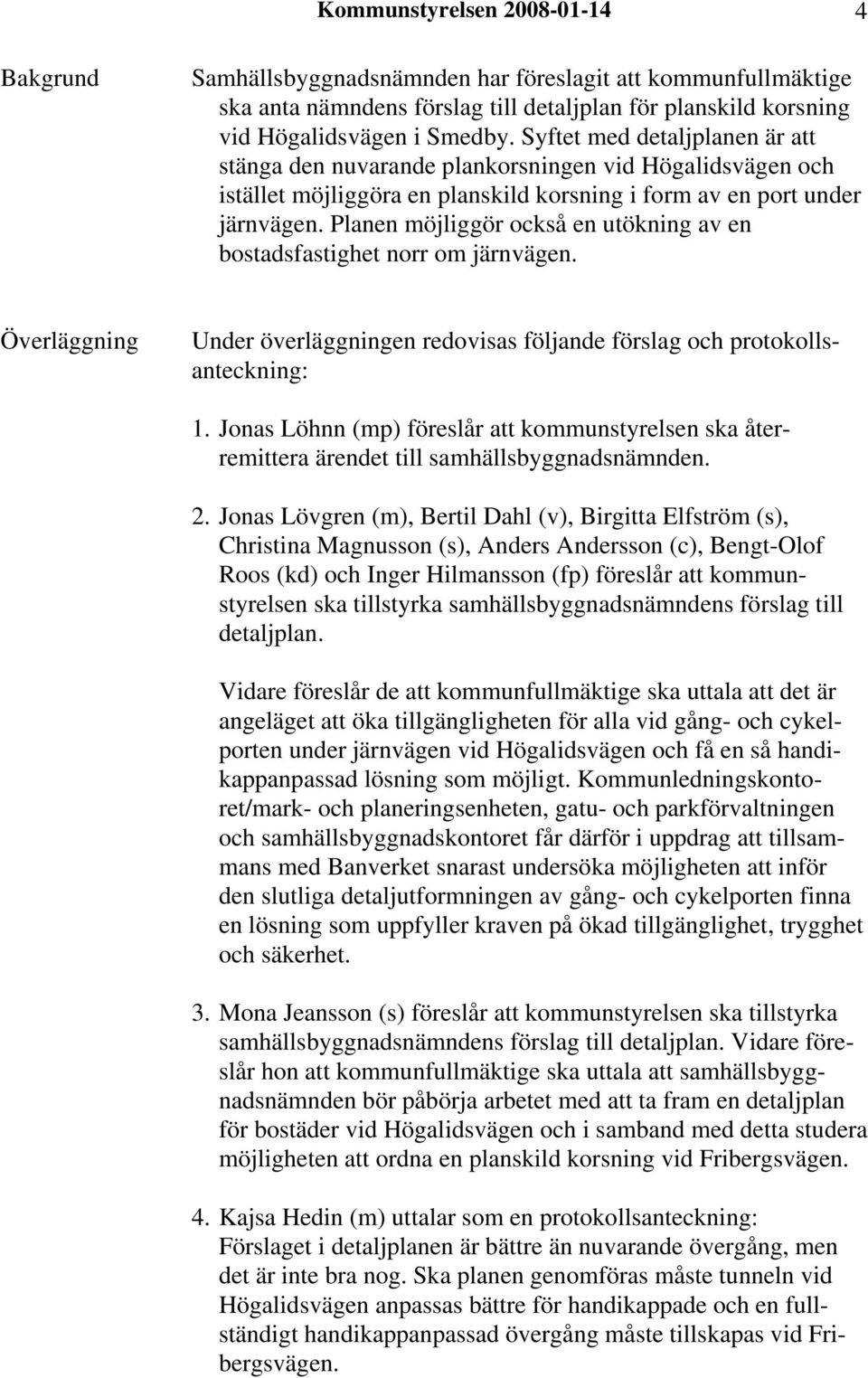 Kommunstyrelsen 2008-01-14 4

Bakgrund

Samhällsbyggnadsnämnden har föreslagit att kommunfullmäktige ska anta nämndens förslag till detaljplan för planskild korsning vid Högalidsvägen i Smedby. Syftet med detaljplanen är att stänga den nuvarande plankorsningen vid Högalidsvägen och istället möjliggöra en planskild korsning i form av en port under järnvägen. Planen möjliggör också en utökning av en bostadsfastighet norr om järnvägen.

Överläggning

Under överläggningen redovisas följande förslag och protokollsanteckning:

1. Jonas Löhnn (mp) föreslår att kommunstyrelsen ska återremittera ärendet till samhällsbyggnadsnämnden.

2. Jonas Lövgren (m), Bertil Dahl (v), Birgitta Elfström (s), Christina Magnusson (s), Anders Andersson (c), Bengt-Olof Roos (kd) och Inger Hilmansson (fp) föreslår att kommunstyrelsen ska tillstyrka samhällsbyggnadsnämndens förslag till detaljplan.

Vidare föreslår de att kommunfullmäktige ska uttala att det är angeläget att öka tillgängligheten för alla vid gång- och cykelporten under järnvägen vid Högalidsvägen och få en så handikappanpassad lösning som möjligt. Kommunledningskontoret/mark- och planeringsenheten, gatu- och parkförvaltningen och samhällsbyggnadskontoret får därför i uppdrag att tillsammans med Banverket snarast undersöka möjligheten att inför den slutliga detaljutformningen av gång- och cykelporten finna en lösning som uppfyller kraven på ökad tillgänglighet, trygghet och säkerhet.

3. Mona Jeansson (s) föreslår att kommunstyrelsen ska tillstyrka samhällsbyggnadsnämndens förslag till detaljplan. Vidare föreslår hon att kommunfullmäktige ska uttala att samhällsbyggnadsnämnden bör påbörja arbetet med att ta fram en detaljplan för bostäder vid Högalidsvägen och i samband med detta studera möjligheten att ordna en planskild korsning vid Fribergsvägen.

4. Kajsa Hedin (m) uttalar som en protokollsanteckning: Förslaget i detaljplanen är bättre än nuvarande övergång, men det är inte bra nog. Ska planen genomföras måste tunneln vid Högalidsvägen anpassas bättre för handikappade och en fullständigt handikappanpassad övergång måste tillskapas vid Fribergsvägen.